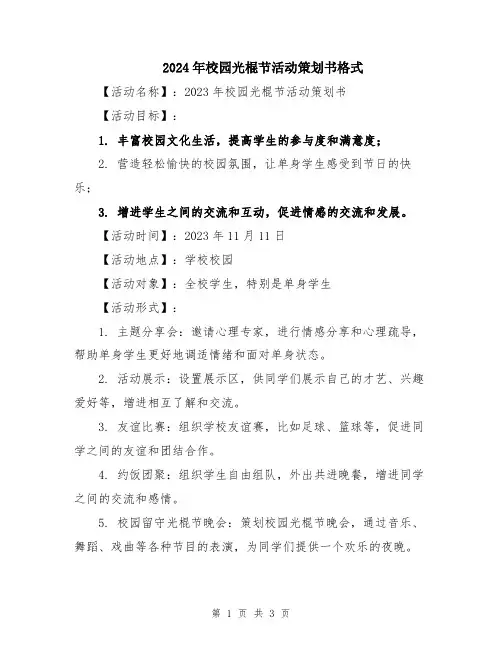 2024年校园光棍节活动策划书格式

【活动名称】：2023年校园光棍节活动策划书

【活动目标】：

1. 丰富校园文化生活，提高学生的参与度和满意度；

2. 营造轻松愉快的校园氛围，让单身学生感受到节日的快乐；

3. 增进学生之间的交流和互动，促进情感的交流和发展。

【活动时间】：2023年11月11日

【活动地点】：学校校园

【活动对象】：全校学生，特别是单身学生

【活动形式】：

1. 主题分享会：邀请心理专家，进行情感分享和心理疏导，帮助单身学生更好地调适情绪和面对单身状态。

2. 活动展示：设置展示区，供同学们展示自己的才艺、兴趣爱好等，增进相互了解和交流。

3. 友谊比赛：组织学校友谊赛，比如足球、篮球等，促进同学之间的友谊和团结合作。

4. 约饭团聚：组织学生自由组队，外出共进晚餐，增进同学之间的交流和感情。

5. 校园留守光棍节晚会：策划校园光棍节晚会，通过音乐、舞蹈、戏曲等各种节目的表演，为同学们提供一个欢乐的夜晚。

第 1 页 共 3 页